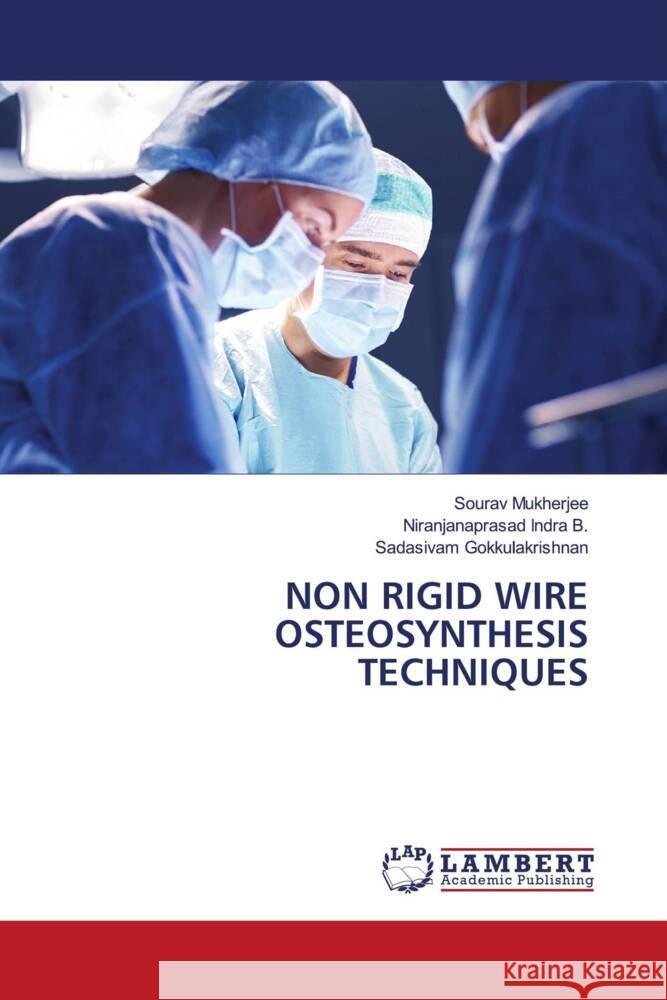 Sourav Mukherjee
Niranjanaprasad Indra B.
Sadasivam Gokkulakrishnan

NON RIGID WIRE OSTEOSYNTHESIS TECHNIQUES

LAP LAMBERT Academic Publishing